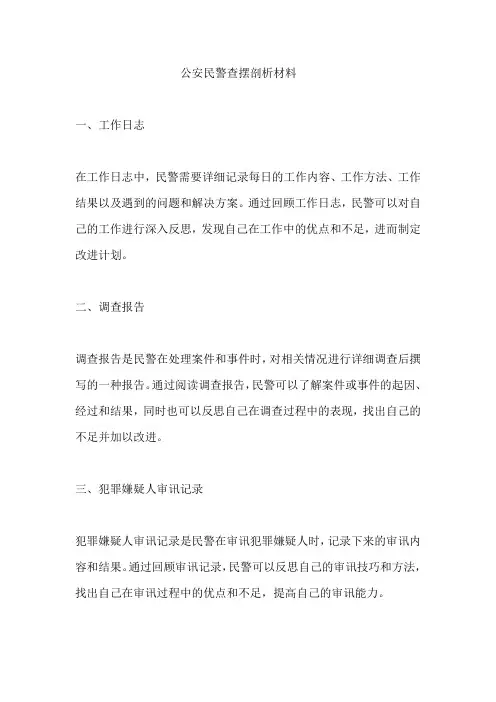 公安民警查摆剖析材料

一、工作日志

在工作日志中，民警需要详细记录每日的工作内容、工作方法、工作结果以及遇到的问题和解决方案。通过回顾工作日志，民警可以对自己的工作进行深入反思，发现自己在工作中的优点和不足，进而制定改进计划。

二、调查报告

调查报告是民警在处理案件和事件时，对相关情况进行详细调查后撰写的一种报告。通过阅读调查报告，民警可以了解案件或事件的起因、经过和结果，同时也可以反思自己在调查过程中的表现，找出自己的不足并加以改进。

三、犯罪嫌疑人审讯记录

犯罪嫌疑人审讯记录是民警在审讯犯罪嫌疑人时，记录下来的审讯内容和结果。通过回顾审讯记录，民警可以反思自己的审讯技巧和方法，找出自己在审讯过程中的优点和不足，提高自己的审讯能力。